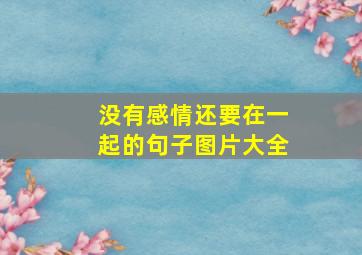 没有感情还要在一起的句子图片大全